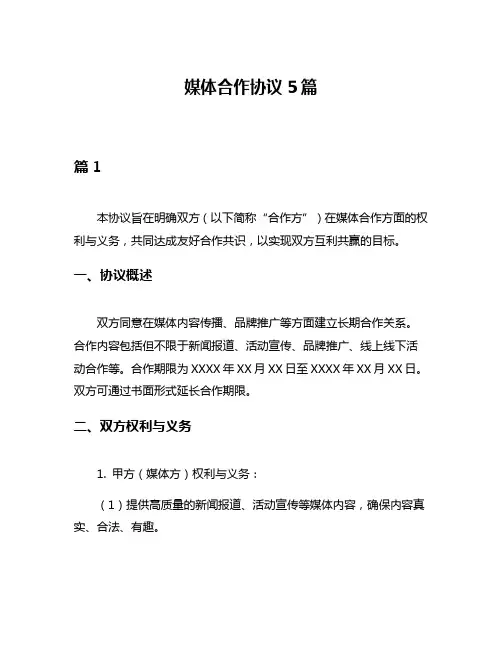 媒体合作协议 5 篇

篇 1

本协议旨在明确双方（以下简称“合作方”）在媒体合作方面的权利与义务，共同达成友好合作共识，以实现双方互利共赢的目标。

一、协议概述

双方同意在媒体内容传播、品牌推广等方面建立长期合作关系。合作内容包括但不限于新闻报道、活动宣传、品牌推广、线上线下活动合作等。合作期限为 XXXX 年 XX 月 XX 日至 XXXX 年 XX 月 XX 日。双方可通过书面形式延长合作期限。

二、双方权利与义务

1. 甲方（媒体方）权利与义务：

（1）提供高质量的新闻报道、活动宣传等媒体内容，确保内容真实、合法、有趣。